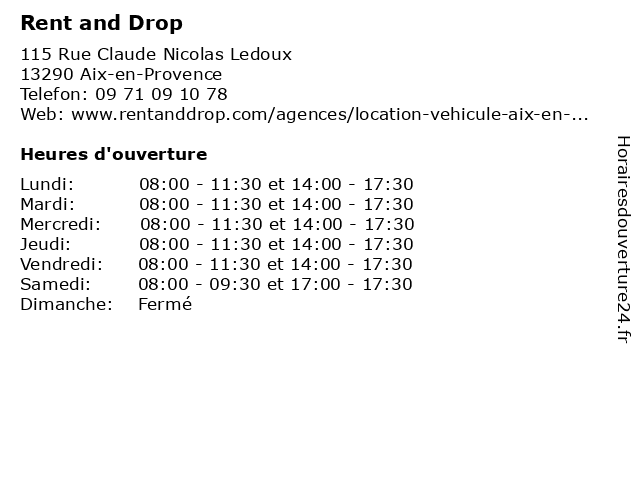 Rent and Drop

115 Rue Claude Nicolas Ledoux
13290 Aix-en-Provence
Telefon: 09 71 09 10 78
Web: www.rentanddrop.com/agences/location-vehicule-aix-en-...

Heures d'ouverture

| Lundi: | 08:00 - 11:30 et 14:00 - 17:30 |
|---|---|
| Mardi: | 08:00 - 11:30 et 14:00 - 17:30 |
| Mercredi: | 08:00 - 11:30 et 14:00 - 17:30 |
| Jeudi: | 08:00 - 11:30 et 14:00 - 17:30 |
| Vendredi: | 08:00 - 11:30 et 14:00 - 17:30 |
| Samedi: | 08:00 - 09:30 et 17:00 - 17:30 |
| Dimanche: | Fermé |

Horairesdouverture24.fr